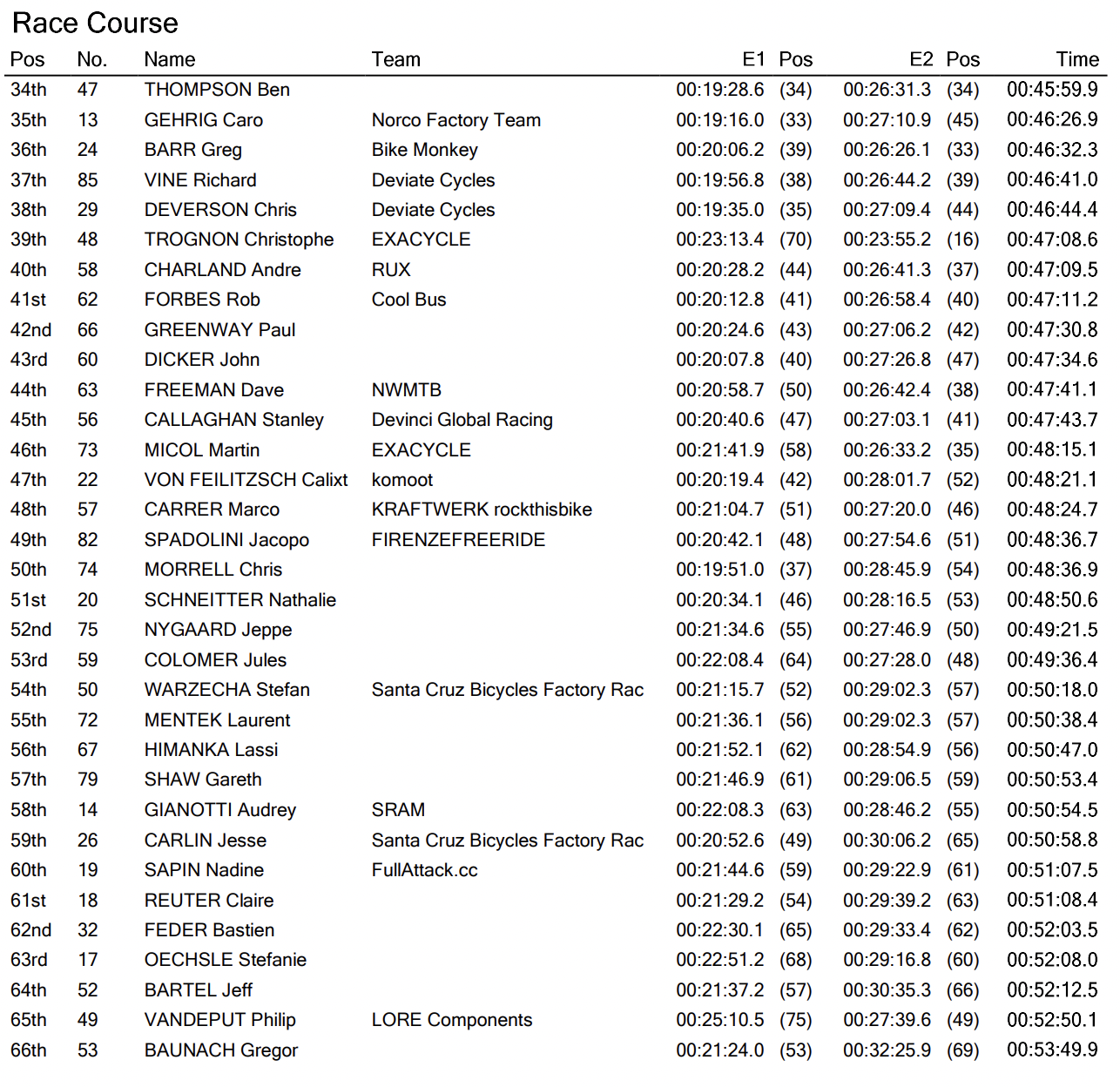 Race Course

| Pos | No. | Name | Team | E1 | Pos | E2 | Pos | Time |
|---|---|---|---|---|---|---|---|---|
| 34th | 47 | THOMPSON Ben | | 00:19:28.6 | (34) | 00:26:31.3 | (34) | 00:45:59.9 |
| 35th | 13 | GEHRIG Caro | Norco Factory Team | 00:19:16.0 | (33) | 00:27:10.9 | (45) | 00:46:26.9 |
| 36th | 24 | BARR Greg | Bike Monkey | 00:20:06.2 | (39) | 00:26:26.1 | (33) | 00:46:32.3 |
| 37th | 85 | VINE Richard | Deviate Cycles | 00:19:56.8 | (38) | 00:26:44.2 | (39) | 00:46:41.0 |
| 38th | 29 | DEVERSON Chris | Deviate Cycles | 00:19:35.0 | (35) | 00:27:09.4 | (44) | 00:46:44.4 |
| 39th | 48 | TROGNON Christophe | EXACYCLE | 00:23:13.4 | (70) | 00:23:55.2 | (16) | 00:47:08.6 |
| 40th | 58 | CHARLAND Andre | RUX | 00:20:28.2 | (44) | 00:26:41.3 | (37) | 00:47:09.5 |
| 41st | 62 | FORBES Rob | Cool Bus | 00:20:12.8 | (41) | 00:26:58.4 | (40) | 00:47:11.2 |
| 42nd | 66 | GREENWAY Paul | | 00:20:24.6 | (43) | 00:27:06.2 | (42) | 00:47:30.8 |
| 43rd | 60 | DICKER John | | 00:20:07.8 | (40) | 00:27:26.8 | (47) | 00:47:34.6 |
| 44th | 63 | FREEMAN Dave | NWMTB | 00:20:58.7 | (50) | 00:26:42.4 | (38) | 00:47:41.1 |
| 45th | 56 | CALLAGHAN Stanley | Devinci Global Racing | 00:20:40.6 | (47) | 00:27:03.1 | (41) | 00:47:43.7 |
| 46th | 73 | MICOL Martin | EXACYCLE | 00:21:41.9 | (58) | 00:26:33.2 | (35) | 00:48:15.1 |
| 47th | 22 | VON FEILITZSCH Calixt | komoot | 00:20:19.4 | (42) | 00:28:01.7 | (52) | 00:48:21.1 |
| 48th | 57 | CARRER Marco | KRAFTWERK rockthisbike | 00:21:04.7 | (51) | 00:27:20.0 | (46) | 00:48:24.7 |
| 49th | 82 | SPADOLINI Jacopo | FIRENZEFREERIDE | 00:20:42.1 | (48) | 00:27:54.6 | (51) | 00:48:36.7 |
| 50th | 74 | MORRELL Chris | | 00:19:51.0 | (37) | 00:28:45.9 | (54) | 00:48:36.9 |
| 51st | 20 | SCHNEITTER Nathalie | | 00:20:34.1 | (46) | 00:28:16.5 | (53) | 00:48:50.6 |
| 52nd | 75 | NYGAARD Jeppe | | 00:21:34.6 | (55) | 00:27:46.9 | (50) | 00:49:21.5 |
| 53rd | 59 | COLOMER Jules | | 00:22:08.4 | (64) | 00:27:28.0 | (48) | 00:49:36.4 |
| 54th | 50 | WARZECHA Stefan | Santa Cruz Bicycles Factory Rac | 00:21:15.7 | (52) | 00:29:02.3 | (57) | 00:50:18.0 |
| 55th | 72 | MENTEK Laurent | | 00:21:36.1 | (56) | 00:29:02.3 | (57) | 00:50:38.4 |
| 56th | 67 | HIMANKA Lassi | | 00:21:52.1 | (62) | 00:28:54.9 | (56) | 00:50:47.0 |
| 57th | 79 | SHAW Gareth | | 00:21:46.9 | (61) | 00:29:06.5 | (59) | 00:50:53.4 |
| 58th | 14 | GIANOTTI Audrey | SRAM | 00:22:08.3 | (63) | 00:28:46.2 | (55) | 00:50:54.5 |
| 59th | 26 | CARLIN Jesse | Santa Cruz Bicycles Factory Rac | 00:20:52.6 | (49) | 00:30:06.2 | (65) | 00:50:58.8 |
| 60th | 19 | SAPIN Nadine | FullAttack.cc | 00:21:44.6 | (59) | 00:29:22.9 | (61) | 00:51:07.5 |
| 61st | 18 | REUTER Claire | | 00:21:29.2 | (54) | 00:29:39.2 | (63) | 00:51:08.4 |
| 62nd | 32 | FEDER Bastien | | 00:22:30.1 | (65) | 00:29:33.4 | (62) | 00:52:03.5 |
| 63rd | 17 | OECHSLE Stefanie | | 00:22:51.2 | (68) | 00:29:16.8 | (60) | 00:52:08.0 |
| 64th | 52 | BARTEL Jeff | | 00:21:37.2 | (57) | 00:30:35.3 | (66) | 00:52:12.5 |
| 65th | 49 | VANDEPUT Philip | LORE Components | 00:25:10.5 | (75) | 00:27:39.6 | (49) | 00:52:50.1 |
| 66th | 53 | BAUNACH Gregor | | 00:21:24.0 | (53) | 00:32:25.9 | (69) | 00:53:49.9 |